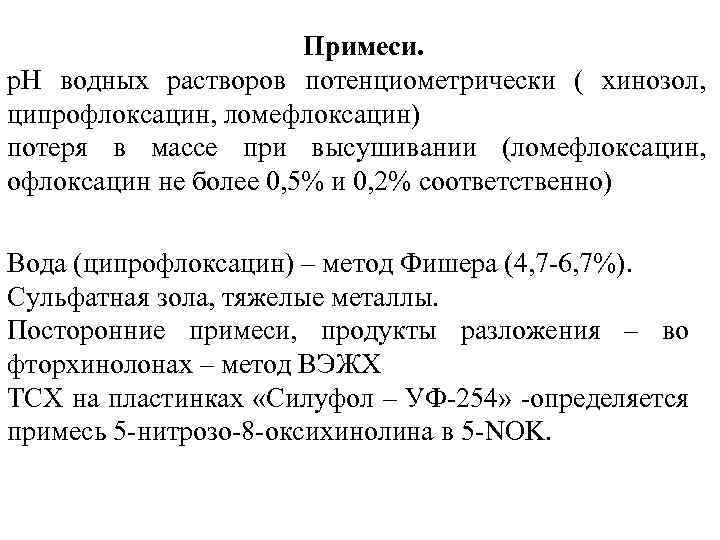 Примеси.
pH водных растворов потенциометрически ( хинозол, ципрофлоксацин, ломефлоксацин)
потеря в массе при высушивании (ломефлоксацин, офлоксацин не более 0,5% и 0,2% соответственно)

Вода (ципрофлоксацин) – метод Фишера (4,7-6,7%).
Сульфатная зола, тяжелые металлы.
Посторонние примеси, продукты разложения – во фторхинолонах – метод ВЭЖХ
ТСХ на пластинках «Силуфол – УФ-254» -определяется примесь 5-нитрозо-8-оксихинолина в 5-NOK.